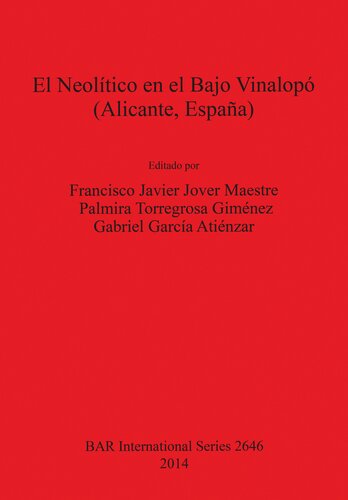 El Neolítico en el Bajo Vinalopó
(Alicante, España)

Editado por

Francisco Javier Jover Maestre
Palmira Torregrosa Giménez
Gabriel García Atiénzar

BAR International Series 2646
2014